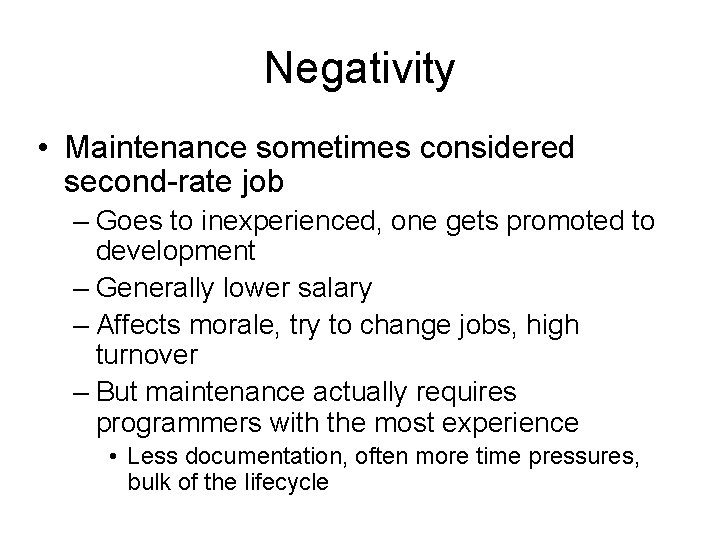 Negativity

• Maintenance sometimes considered second-rate job

– Goes to inexperienced, one gets promoted to development

– Generally lower salary

– Affects morale, try to change jobs, high turnover

– But maintenance actually requires programmers with the most experience

• Less documentation, often more time pressures, bulk of the lifecycle